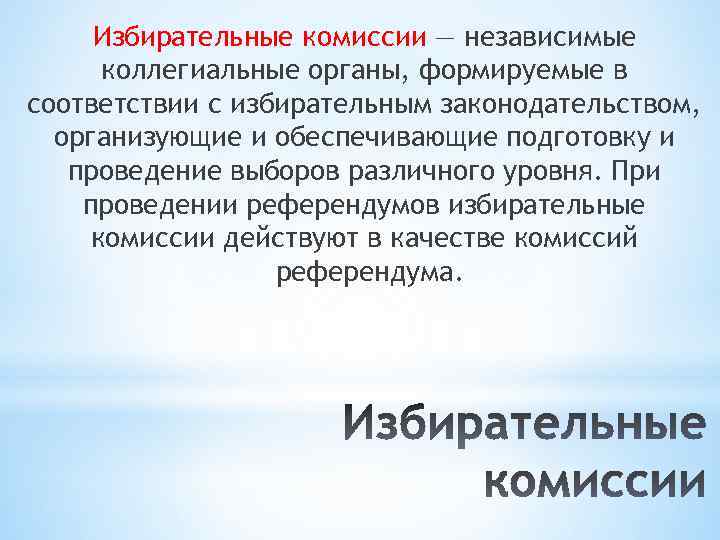 Избирательные комиссии — независимые коллегиальные органы, формируемые в соответствии с избирательным законодательством, организующие и обеспечивающие подготовку и проведение выборов различного уровня. При проведении референдумов избирательные комиссии действуют в качестве комиссий референдума.

Избирательные комиссии